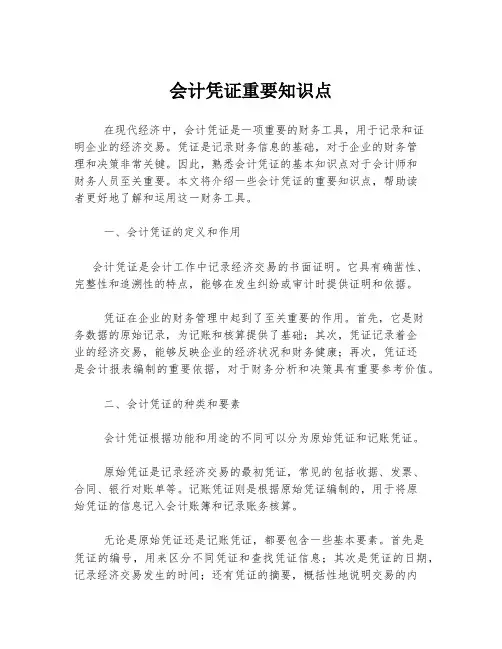 会计凭证重要知识点

在现代经济中，会计凭证是一项重要的财务工具，用于记录和证明企业的经济交易。凭证是记录财务信息的基础，对于企业的财务管理和决策非常关键。因此，熟悉会计凭证的基本知识点对于会计师和财务人员至关重要。本文将介绍一些会计凭证的重要知识点，帮助读者更好地了解和运用这一财务工具。

一、会计凭证的定义和作用

会计凭证是会计工作中记录经济交易的书面证明。它具有确凿性、完整性和追溯性的特点，能够在发生纠纷或审计时提供证明和依据。

凭证在企业的财务管理中起到了至关重要的作用。首先，它是财务数据的原始记录，为记账和核算提供了基础；其次，凭证记录着企业的经济交易，能够反映企业的经济状况和财务健康；再次，凭证还是会计报表编制的重要依据，对于财务分析和决策具有重要参考价值。

二、会计凭证的种类和要素

会计凭证根据功能和用途的不同可以分为原始凭证和记账凭证。

原始凭证是记录经济交易的最初凭证，常见的包括收据、发票、合同、银行对账单等。记账凭证则是根据原始凭证编制的，用于将原始凭证的信息记入会计账簿和记录账务核算。

无论是原始凭证还是记账凭证，都要包含一些基本要素。首先是凭证的编号，用来区分不同凭证和查找凭证信息；其次是凭证的日期，记录经济交易发生的时间；还有凭证的摘要，概括性地说明交易的内